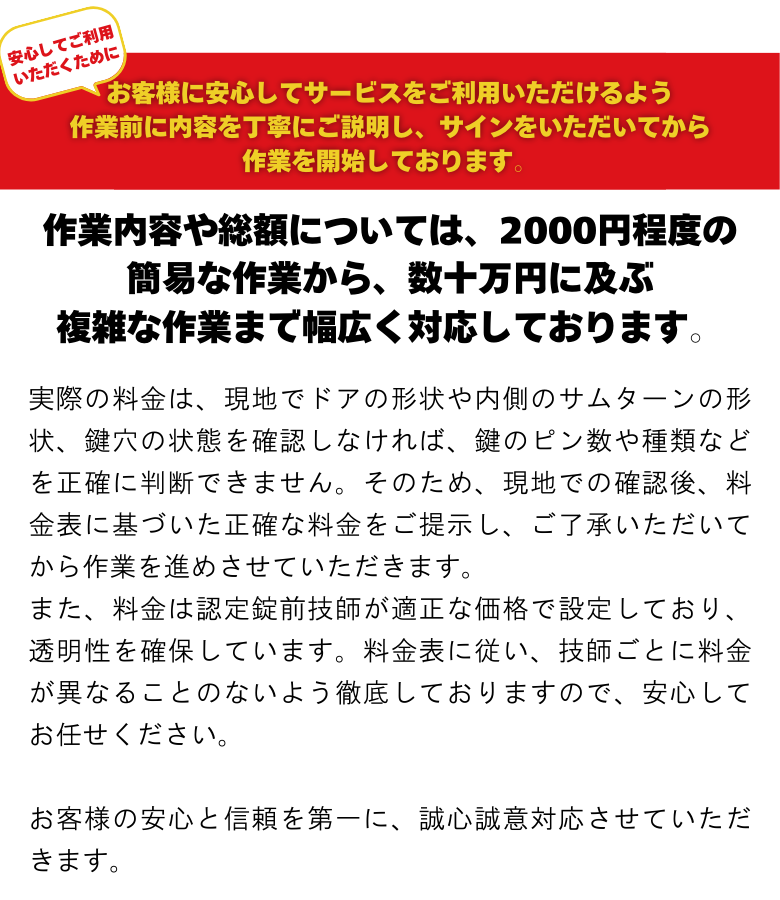 安心してご利用いただくために

お客様に安心してサービスをご利用いただけるよう作業前に内容を丁寧にご説明し、サインをいただいてから作業を開始しております。

作業内容や総額については、2000円程度の簡易な作業から、数十万円に及ぶ複雑な作業まで幅広く対応しております。

実際の料金は、現地でドアの形状や内側のサムターンの形状、鍵穴の状態を確認しなければ、鍵のピン数や種類などを正確に判断できません。そのため、現地での確認後、料金表に基づいた正確な料金をご提示し、ご了承いただいてから作業を進めさせていただきます。
また、料金は認定錠前技師が適正な価格で設定しており、透明性を確保しています。料金表に従い、技師ごとに料金が異なることのないよう徹底しておりますので、安心してお任せください。

お客様の安心と信頼を第一に、誠心誠意対応させていただきます。